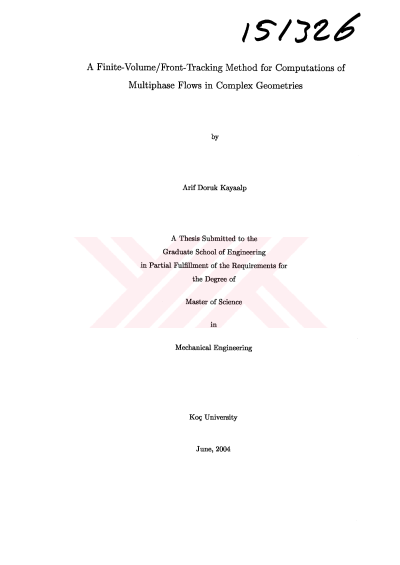 151326

A Finite-Volume/Front-Tracking Method for Computations of Multiphase Flows in Complex Geometries

by

Arif Doruk Kayaalp

A Thesis Submitted to the
Graduate School of Engineering
in Partial Fulfillment of the Requirements for
the Degree of

Master of Science

in

Mechanical Engineering

Koç University

June, 2004